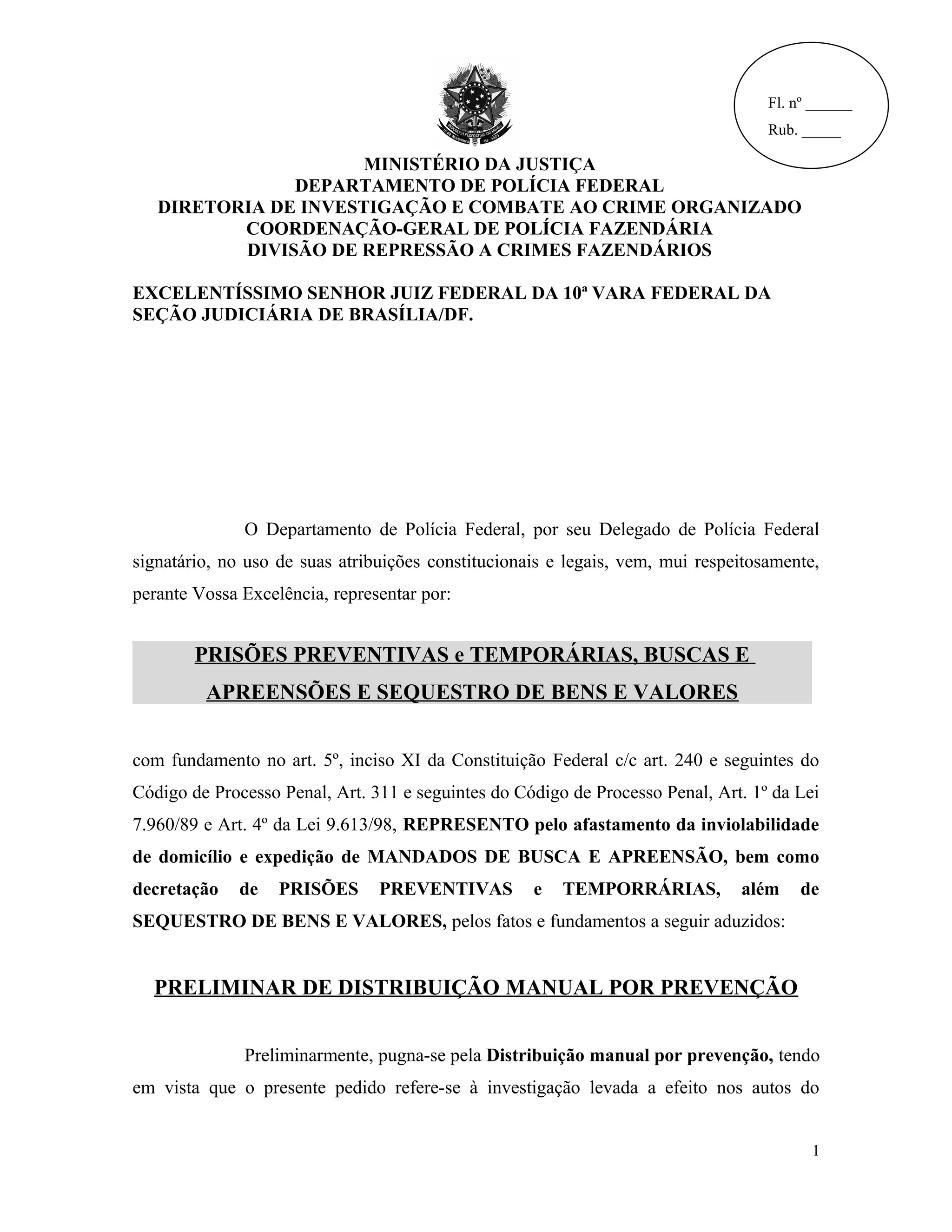 Fl. nº ______
Rub. _____

MINISTÉRIO DA JUSTIÇA
DEPARTAMENTO DE POLÍCIA FEDERAL
DIRETORIA DE INVESTIGAÇÃO E COMBATE AO CRIME ORGANIZADO
COORDENAÇÃO-GERAL DE POLÍCIA FAZENDÁRIA
DIVISÃO DE REPRESSÃO A CRIMES FAZENDÁRIOS

EXCELENTÍSSIMO SENHOR JUIZ FEDERAL DA 10ª VARA FEDERAL DA SEÇÃO JUDICIÁRIA DE BRASÍLIA/DF.

O Departamento de Polícia Federal, por seu Delegado de Polícia Federal signatário, no uso de suas atribuições constitucionais e legais, vem, mui respeitosamente, perante Vossa Excelência, representar por:

PRISÕES PREVENTIVAS e TEMPORÁRIAS, BUSCAS E APREENSÕES E SEQUESTRO DE BENS E VALORES

com fundamento no art. 5º, inciso XI da Constituição Federal c/c art. 240 e seguintes do Código de Processo Penal, Art. 311 e seguintes do Código de Processo Penal, Art. 1º da Lei 7.960/89 e Art. 4º da Lei 9.613/98, REPRESENTO pelo afastamento da inviolabilidade de domicílio e expedição de MANDADOS DE BUSCA E APREENSÃO, bem como decretação de PRISÕES PREVENTIVAS e TEMPORRÁRIAS, além de SEQUESTRO DE BENS E VALORES, pelos fatos e fundamentos a seguir aduzidos:

PRELIMINAR DE DISTRIBUIÇÃO MANUAL POR PREVENÇÃO

Preliminarmente, pugna-se pela Distribuição manual por prevenção, tendo em vista que o presente pedido refere-se à investigação levada a efeito nos autos do

1